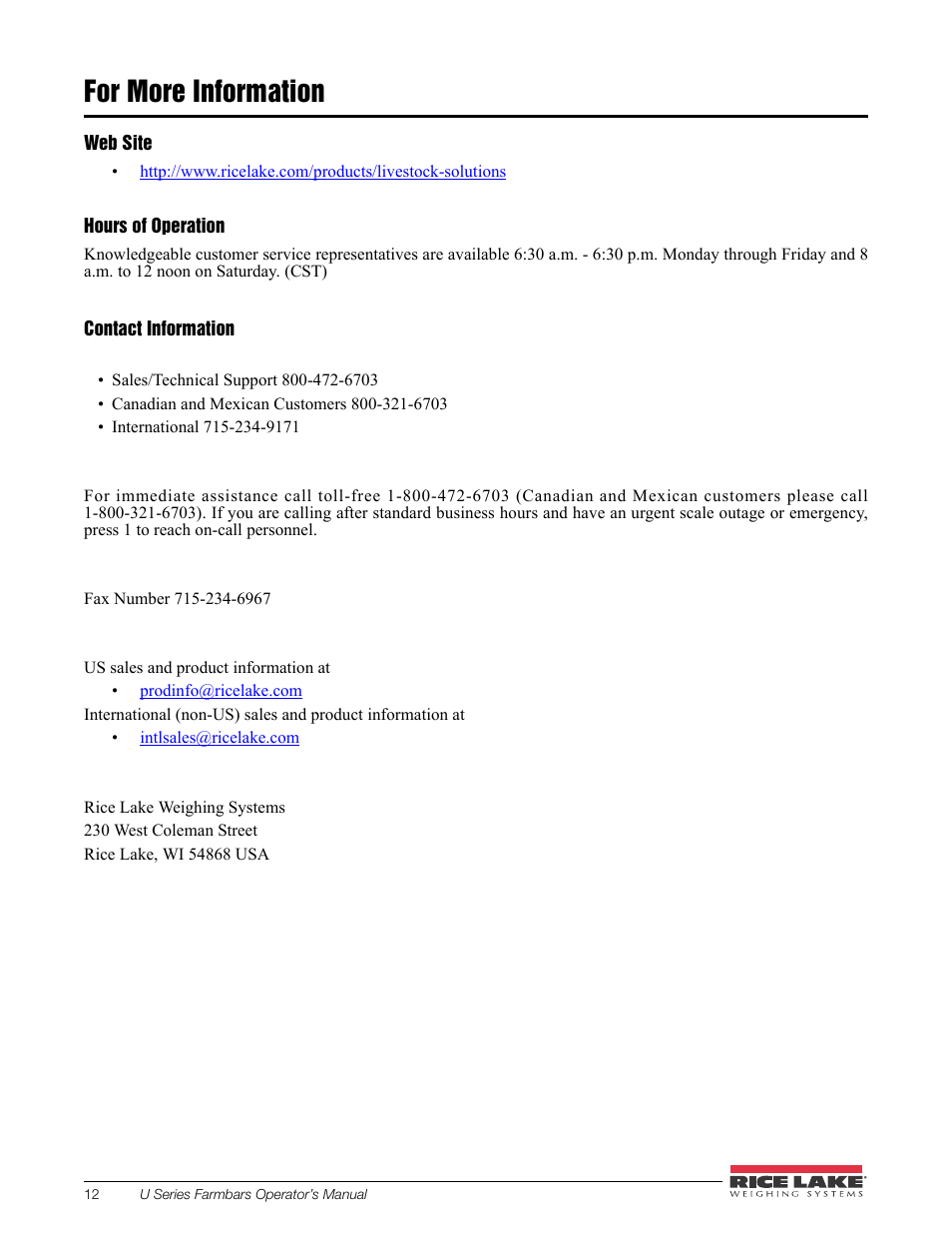 For More Information

Web Site

• http://www.ricelake.com/products/livestock-solutions

Hours of Operation

Knowledgeable customer service representatives are available 6:30 a.m. - 6:30 p.m. Monday through Friday and 8 a.m. to 12 noon on Saturday. (CST)

Contact Information

• Sales/Technical Support 800-472-6703
• Canadian and Mexican Customers 800-321-6703
• International 715-234-9171

For immediate assistance call toll-free 1-800-472-6703 (Canadian and Mexican customers please call 1-800-321-6703). If you are calling after standard business hours and have an urgent scale outage or emergency, press 1 to reach on-call personnel.

Fax Number 715-234-6967

US sales and product information at

• prodinfo@ricelake.com

International (non-US) sales and product information at

• intlsales@ricelake.com

Rice Lake Weighing Systems
230 West Coleman Street
Rice Lake, WI 54868 USA

12 U Series Farmbars Operator's Manual

RICE LAKE
WEIGHING SYSTEMS